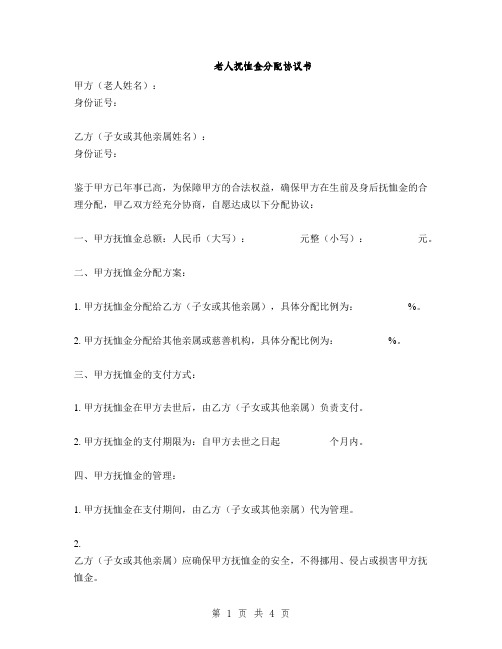 老人抚恤金分配协议书

甲方（老人姓名）：
身份证号：

乙方（子女或其他亲属姓名）：
身份证号：

鉴于甲方已年事已高，为保障甲方的合法权益，确保甲方在生前及身后抚恤金的合理分配，甲乙双方经充分协商，自愿达成以下分配协议：

一、甲方抚恤金总额：人民币（大写）： 元整（小写）： 元。

二、甲方抚恤金分配方案：

1. 甲方抚恤金分配给乙方（子女或其他亲属），具体分配比例为： %。

2. 甲方抚恤金分配给其他亲属或慈善机构，具体分配比例为： %。

三、甲方抚恤金的支付方式：

1. 甲方抚恤金在甲方去世后，由乙方（子女或其他亲属）负责支付。

2. 甲方抚恤金的支付期限为：自甲方去世之日起 个月内。

四、甲方抚恤金的管理：

1. 甲方抚恤金在支付期间，由乙方（子女或其他亲属）代为管理。

2.
乙方（子女或其他亲属）应确保甲方抚恤金的安全，不得挪用、侵占或损害甲方抚恤金。

第 1 页 共 4 页